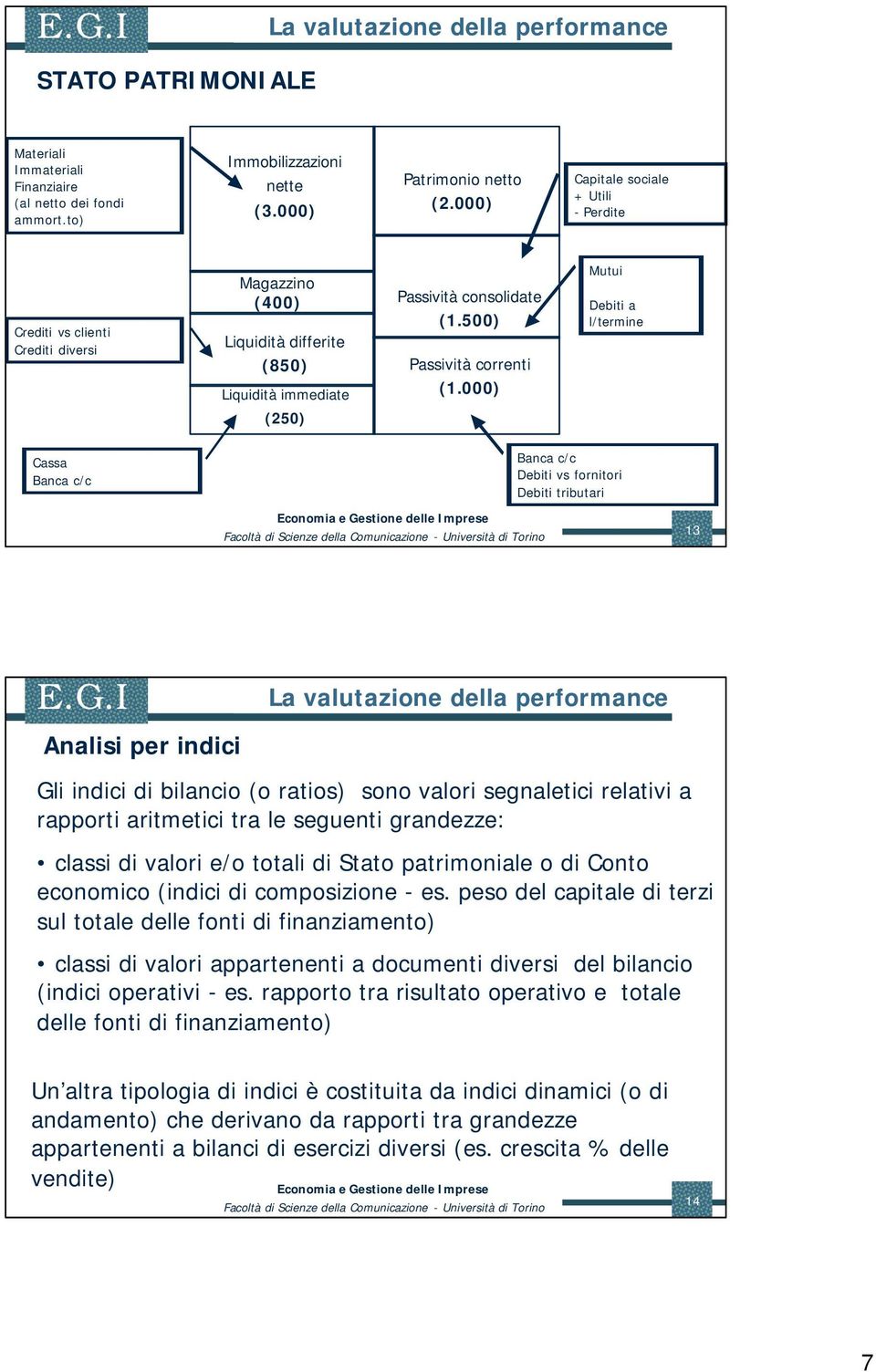 E.G.I

La valutazione della performance

STATO PATRIMONIALE

Materiali
Immateriali
Finanziaire
(al netto dei fondi ammort.to)

Immobilizzazioni nette
(3.000)

Patrimonio netto
(2.000)

Capitale sociale
+ Utili
- Perdite

Crediti vs clienti
Crediti diversi

Magazzino
(400)

Liquidità differite
(850)

Liquidità immediate
(250)

Passività consolidate
(1.500)

Passività correnti
(1.000)

Mutui

Debiti a l/termine

Cassa
Banca c/c

Banca c/c
Debiti vs fornitori
Debiti tributari

Economia e Gestione delle Imprese
Facoltà di Scienze della Comunicazione - Università di Torino

13

E.G.I

La valutazione della performance

Analisi per indici

Gli indici di bilancio (o ratios) sono valori segnaletici relativi a rapporti aritmetici tra le seguenti grandezze:

• classi di valori e/o totali di Stato patrimoniale o di Conto economico (indici di composizione - es. peso del capitale di terzi sul totale delle fonti di finanziamento)

• classi di valori appartenenti a documenti diversi del bilancio (indici operativi - es. rapporto tra risultato operativo e totale delle fonti di finanziamento)

Un’altra tipologia di indici è costituita da indici dinamici (o di andamento) che derivano da rapporti tra grandezze appartenenti a bilanci di esercizi diversi (es. crescita % delle vendite)

Economia e Gestione delle Imprese
Facoltà di Scienze della Comunicazione - Università di Torino

14

7